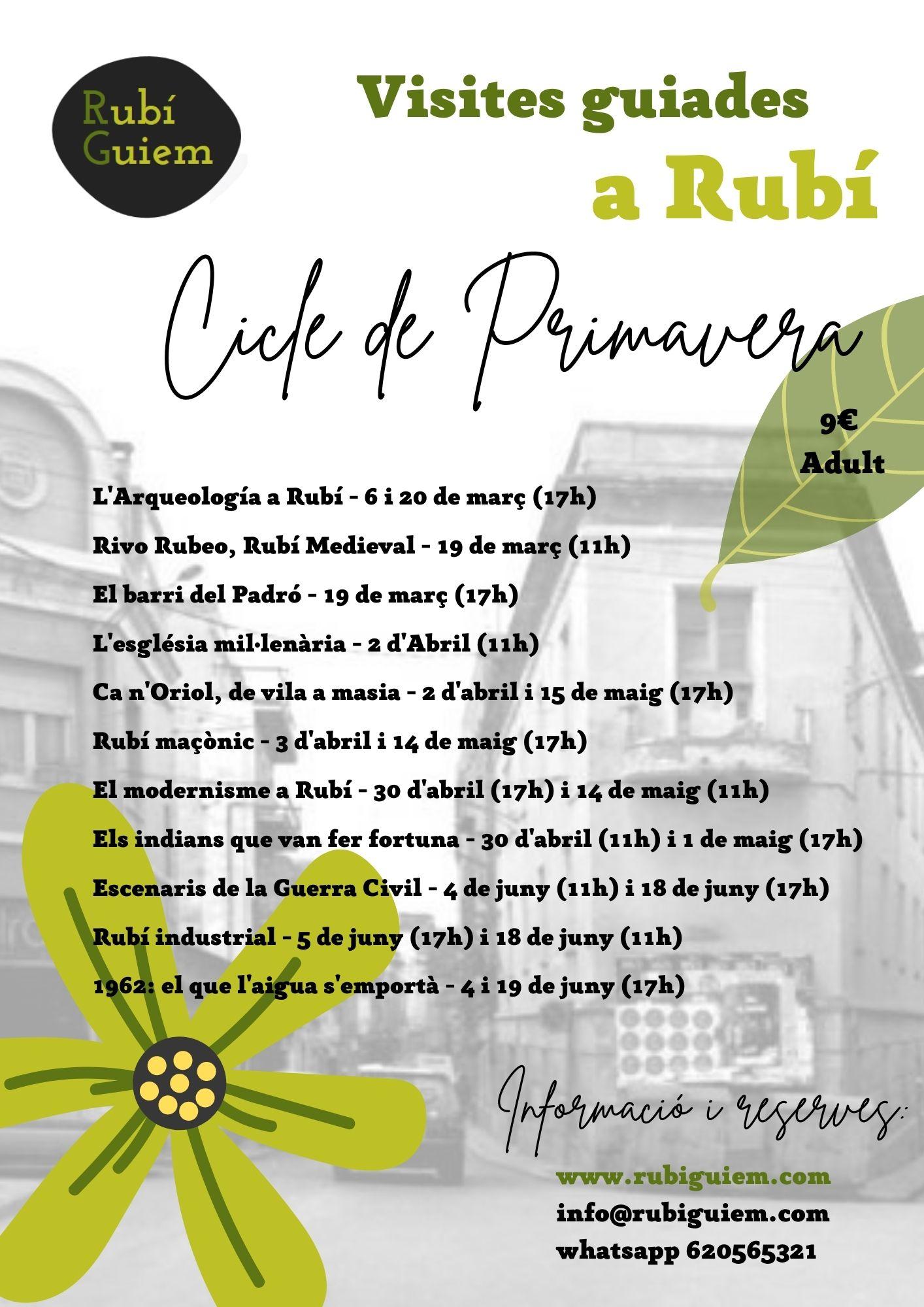 Rubí Guiem

Visites guiades a Rubí

Cicle de Primavera

9€ Adult

L'Arqueología a Rubí - 6 i 20 de març (17h)

Rivo Rubeo, Rubí Medieval - 19 de març (11h)

El barri del Padró - 19 de març (17h)

L'església mil·lenària - 2 d'Abril (11h)

Ca n'Oriol, de vila a masia - 2 d'abril i 15 de maig (17h)

Rubí maçònic - 3 d'abril i 14 de maig (17h)

El modernisme a Rubí - 30 d'abril (17h) i 14 de maig (11h)

Els indians que van fer fortuna - 30 d'abril (11h) i 1 de maig (17h)

Escenaris de la Guerra Civil - 4 de juny (11h) i 18 de juny (17h)

Rubí industrial - 5 de juny (17h) i 18 de juny (11h)

1962: el que l'aigua s'emportà - 4 i 19 de juny (17h)

Informació i reserves:

www.rubiguiem.com
info@rubiguiem.com
whatsapp 620565321